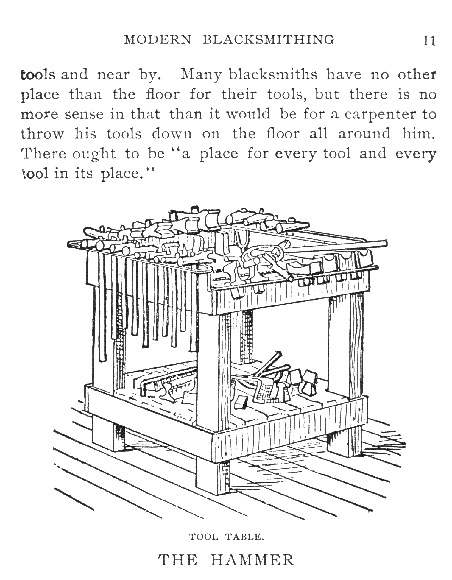 MODERN BLACKSMITHING 11

tools and near by. Many blacksmiths have no other place than the floor for their tools, but there is no more sense in that than it would be for a carpenter to throw his tools down on the floor all around him. There ought to be "a place for every tool and every tool in its place."

TOOL TABLE.

THE HAMMER